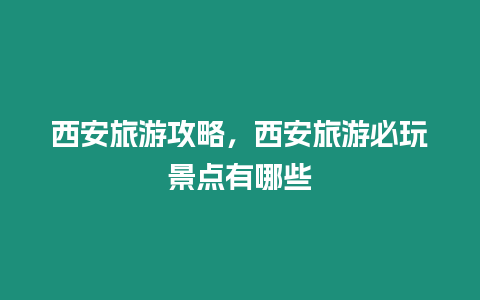 西安旅游攻略，西安旅游必玩景点有哪些